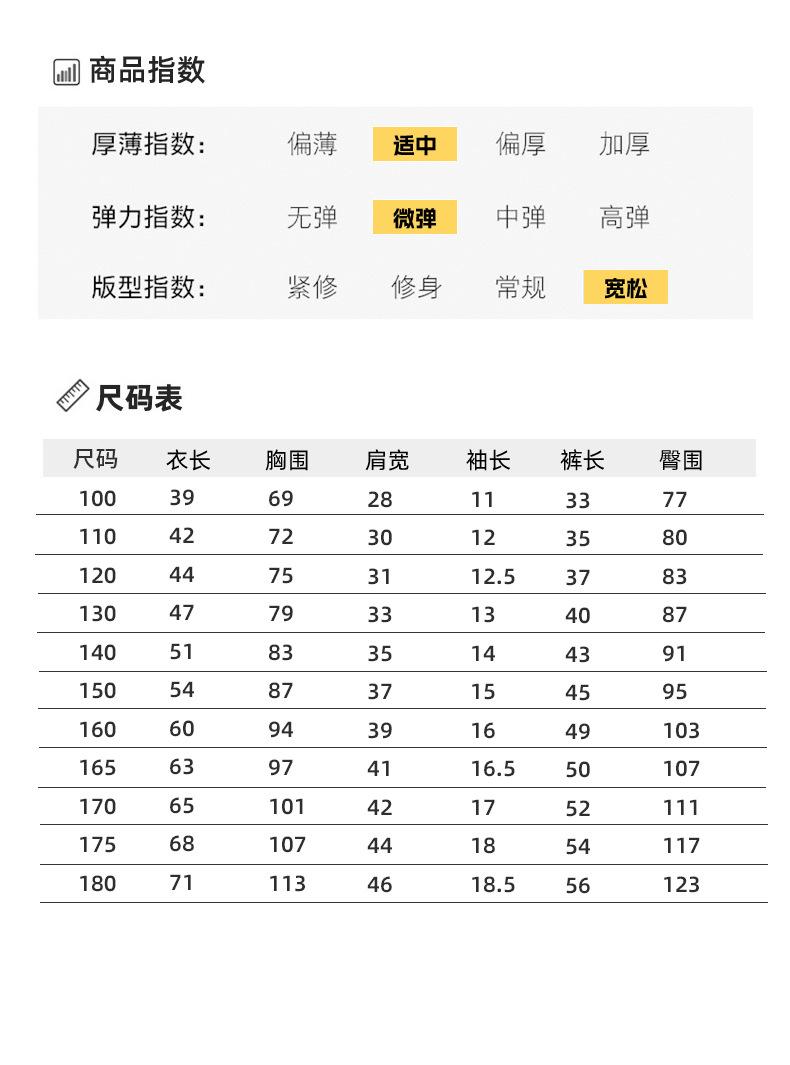 商品指数

| 厚薄指数: | 偏薄 | 适中 | 偏厚 | 加厚 |
|---|---|---|---|---|
| 弹力指数: | 无弹 | 微弹 | 中弹 | 高弹 |
| 版型指数: | 紧修 | 修身 | 常规 | 宽松 |

尺码表

| 尺码 | 衣长 | 胸围 | 肩宽 | 袖长 | 裤长 | 臀围 |
|---|---|---|---|---|---|---|
| 100 | 39 | 69 | 28 | 11 | 33 | 77 |
| 110 | 42 | 72 | 30 | 12 | 35 | 80 |
| 120 | 44 | 75 | 31 | 12.5 | 37 | 83 |
| 130 | 47 | 79 | 33 | 13 | 40 | 87 |
| 140 | 51 | 83 | 35 | 14 | 43 | 91 |
| 150 | 54 | 87 | 37 | 15 | 45 | 95 |
| 160 | 60 | 94 | 39 | 16 | 49 | 103 |
| 165 | 63 | 97 | 41 | 16.5 | 50 | 107 |
| 170 | 65 | 101 | 42 | 17 | 52 | 111 |
| 175 | 68 | 107 | 44 | 18 | 54 | 117 |
| 180 | 71 | 113 | 46 | 18.5 | 56 | 123 |